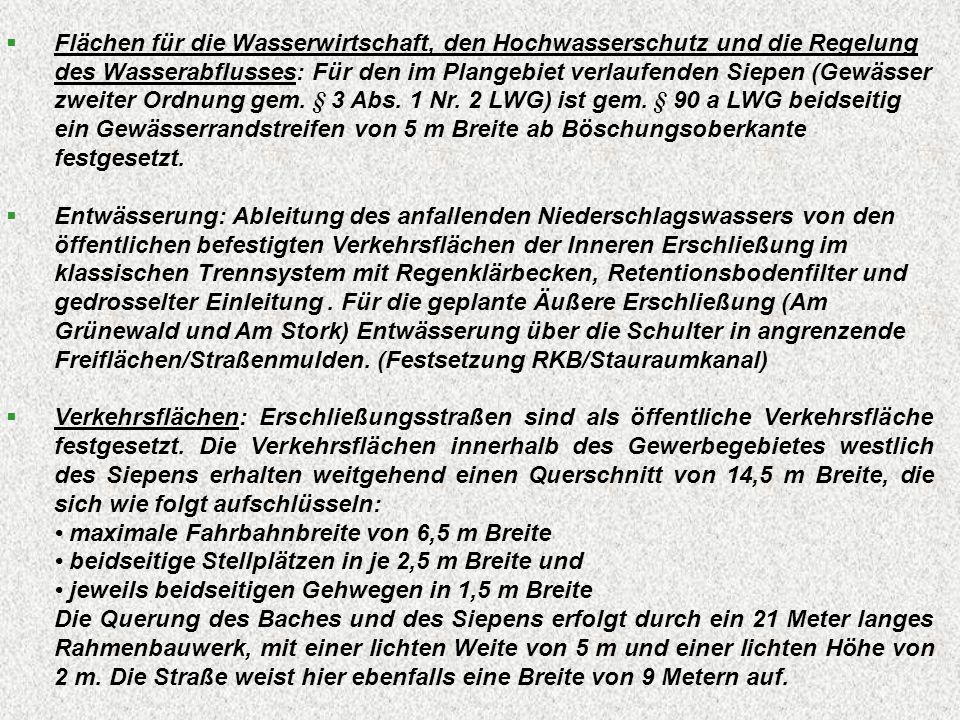 ▪ Flächen für die Wasserwirtschaft, den Hochwasserschutz und die Regelung des Wasserabflusses: Für den im Plangebiet verlaufenden Siepen (Gewässer zweiter Ordnung gem. § 3 Abs. 1 Nr. 2 LWG) ist gem. § 90 a LWG beidseitig ein Gewässerrandstreifen von 5 m Breite ab Böschungsoberkante festgesetzt.

▪ Entwässerung: Ableitung des anfallenden Niederschlagswassers von den öffentlichen befestigten Verkehrsflächen der Inneren Erschließung im klassischen Trennsystem mit Regenklärbecken, Retentionsbodenfilter und gedrosselter Einleitung . Für die geplante Äußere Erschließung (Am Grünewald und Am Stork) Entwässerung über die Schulter in angrenzende Freiflächen/Straßenmulden. (Festsetzung RKB/Stauraumkanal)

▪ Verkehrsflächen: Erschließungsstraßen sind als öffentliche Verkehrsfläche festgesetzt. Die Verkehrsflächen innerhalb des Gewerbegebietes westlich des Siepens erhalten weitgehend einen Querschnitt von 14,5 m Breite, die sich wie folgt aufschlüsseln:
• maximale Fahrbahnbreite von 6,5 m Breite
• beidseitige Stellplätzen in je 2,5 m Breite und
• jeweils beidseitigen Gehwegen in 1,5 m Breite
Die Querung des Baches und des Siepens erfolgt durch ein 21 Meter langes Rahmenbauwerk, mit einer lichten Weite von 5 m und einer lichten Höhe von 2 m. Die Straße weist hier ebenfalls eine Breite von 9 Metern auf.